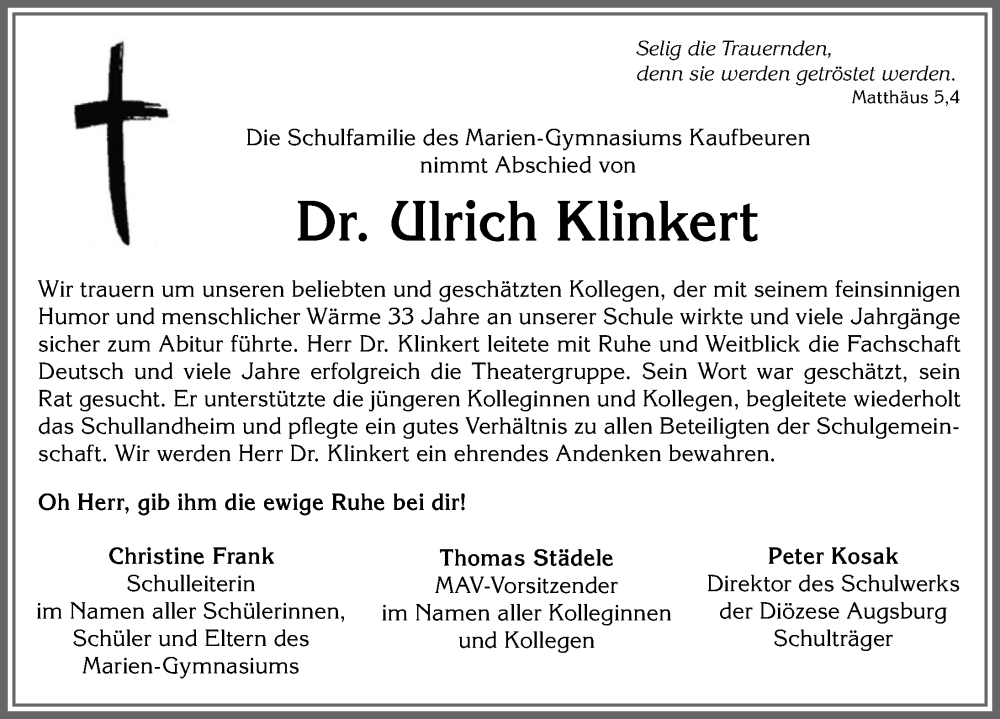 Selig die Trauernden,
denn sie werden getröstet werden.
Matthäus 5,4

Die Schulfamilie des Marien-Gymnasiums Kaufbeuren
nimmt Abschied von

Dr. Ulrich Klinkert

Wir trauern um unseren beliebten und geschätzten Kollegen, der mit seinem feinsinnigen Humor und menschlicher Wärme 33 Jahre an unserer Schule wirkte und viele Jahrgänge sicher zum Abitur führte. Herr Dr. Klinkert leitete mit Ruhe und Weitblick die Fachschaft Deutsch und viele Jahre erfolgreich die Theatergruppe. Sein Wort war geschätzt, sein Rat gesucht. Er unterstützte die jüngeren Kolleginnen und Kollegen, begleitete wiederholt das Schullandheim und pflegte ein gutes Verhältnis zu allen Beteiligten der Schulgemeinschaft. Wir werden Herr Dr. Klinkert ein ehrendes Andenken bewahren.

Oh Herr, gib ihm die ewige Ruhe bei dir!

Christine Frank
Schulleiterin
im Namen aller Schülerinnen,
Schüler und Eltern des
Marien-Gymnasiums

Thomas Städele
MAV-Vorsitzender
im Namen aller Kolleginnen
und Kollegen

Peter Kosak
Direktor des Schulwerks
der Diözese Augsburg
Schulträger